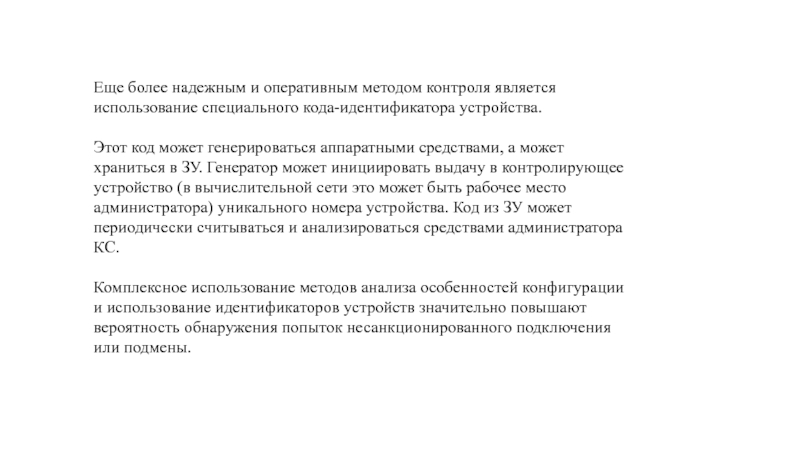 Еще более надежным и оперативным методом контроля является использование специального кода-идентификатора устройства.

Этот код может генерироваться аппаратными средствами, а может храниться в ЗУ. Генератор может инициировать выдачу в контролирующее устройство (в вычислительной сети это может быть рабочее место администратора) уникального номера устройства. Код из ЗУ может периодически считываться и анализироваться средствами администратора КС.

Комплексное использование методов анализа особенностей конфигурации и использование идентификаторов устройств значительно повышают вероятность обнаружения попыток несанкционированного подключения или подмены.